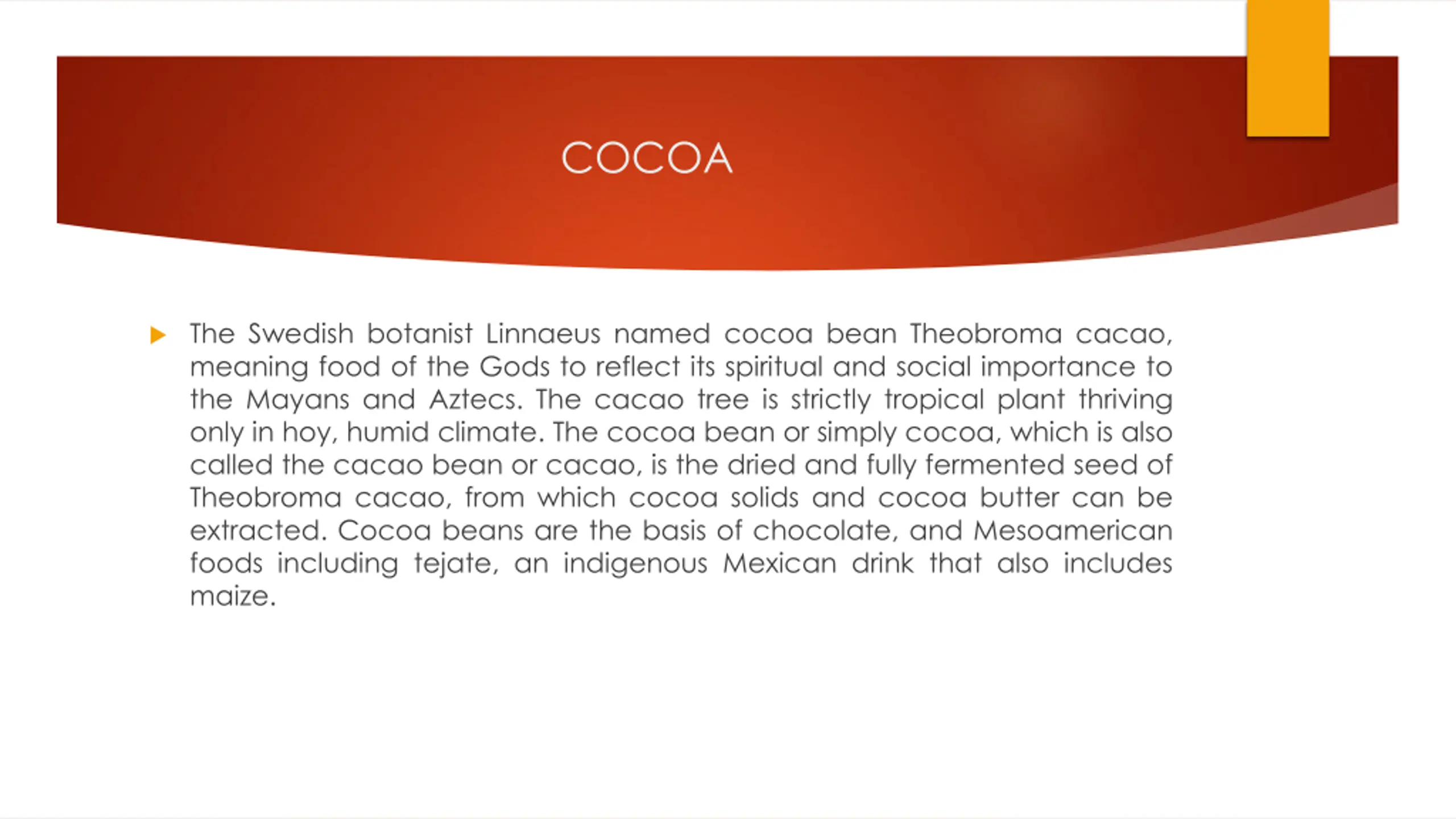 COCOA

The Swedish botanist Linnaeus named cocoa bean Theobroma cacao, meaning food of the Gods to reflect its spiritual and social importance to the Mayans and Aztecs. The cacao tree is strictly tropical plant thriving only in hoy, humid climate. The cocoa bean or simply cocoa, which is also called the cacao bean or cacao, is the dried and fully fermented seed of Theobroma cacao, from which cocoa solids and cocoa butter can be extracted. Cocoa beans are the basis of chocolate, and Mesoamerican foods including tejate, an indigenous Mexican drink that also includes maize.